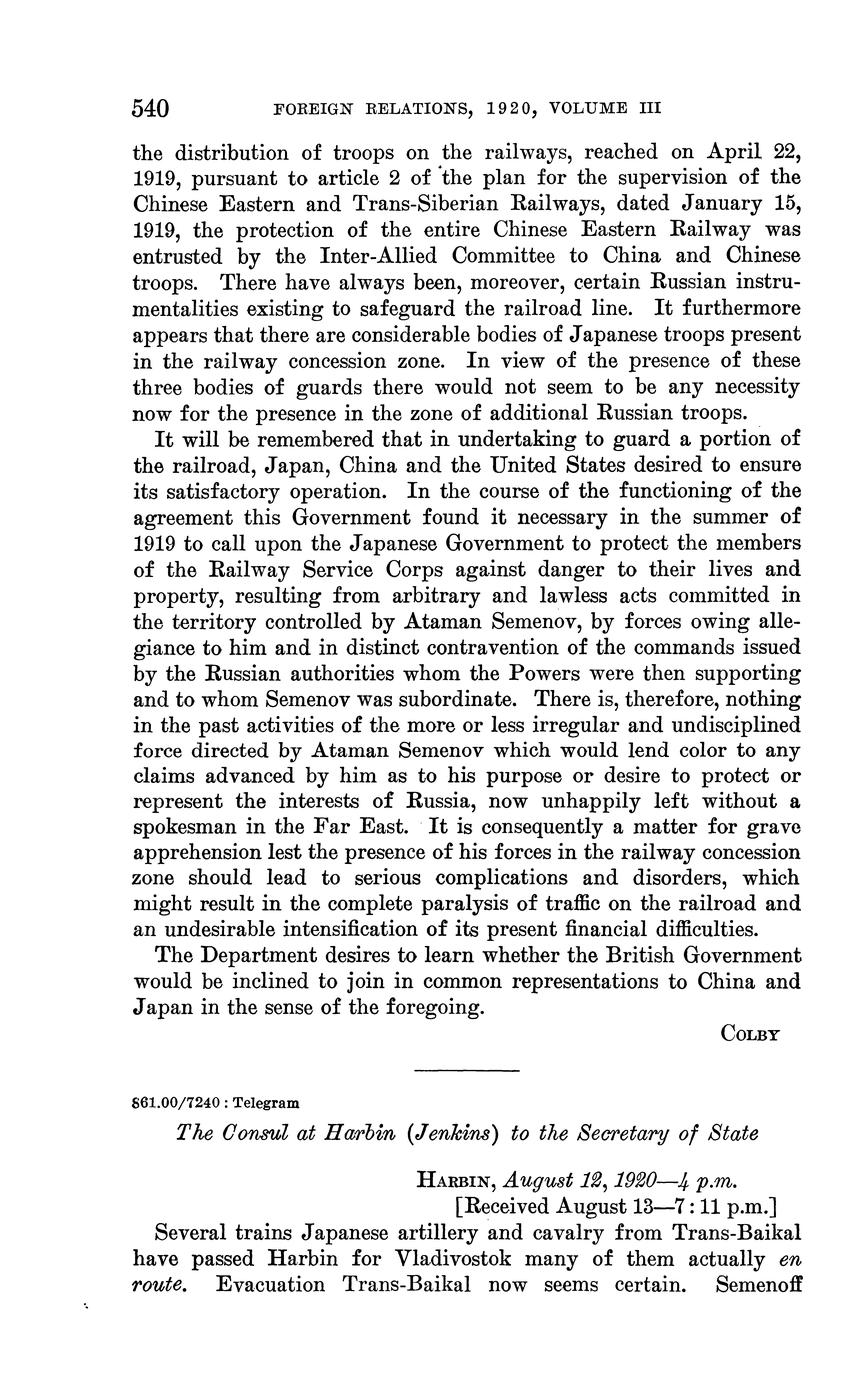 540 FOREIGN RELATIONS, 1920, VOLUME III

the distribution of troops on the railways, reached on April 22, 1919, pursuant to article 2 of the plan for the supervision of the Chinese Eastern and Trans-Siberian Railways, dated January 15, 1919, the protection of the entire Chinese Eastern Railway was entrusted by the Inter-Allied Committee to China and Chinese troops. There have always been, moreover, certain Russian instrumentalities existing to safeguard the railroad line. It furthermore appears that there are considerable bodies of Japanese troops present in the railway concession zone. In view of the presence of these three bodies of guards there would not seem to be any necessity now for the presence in the zone of additional Russian troops.

It will be remembered that in undertaking to guard a portion of the railroad, Japan, China and the United States desired to ensure its satisfactory operation. In the course of the functioning of the agreement this Government found it necessary in the summer of 1919 to call upon the Japanese Government to protect the members of the Railway Service Corps against danger to their lives and property, resulting from arbitrary and lawless acts committed in the territory controlled by Ataman Semenov, by forces owing allegiance to him and in distinct contravention of the commands issued by the Russian authorities whom the Powers were then supporting and to whom Semenov was subordinate. There is, therefore, nothing in the past activities of the more or less irregular and undisciplined force directed by Ataman Semenov which would lend color to any claims advanced by him as to his purpose or desire to protect or represent the interests of Russia, now unhappily left without a spokesman in the Far East. It is consequently a matter for grave apprehension lest the presence of his forces in the railway concession zone should lead to serious complications and disorders, which might result in the complete paralysis of traffic on the railroad and an undesirable intensification of its present financial difficulties.

The Department desires to learn whether the British Government would be inclined to join in common representations to China and Japan in the sense of the foregoing.

COLBY

861.00/7240 : Telegram

The Consul at Harbin (Jenkins) to the Secretary of State

HARBIN, August 12, 1920—4 p.m.
[Received August 13—7 : 11 p.m.]

Several trains Japanese artillery and cavalry from Trans-Baikal have passed Harbin for Vladivostok many of them actually en route. Evacuation Trans-Baikal now seems certain. Semenoff